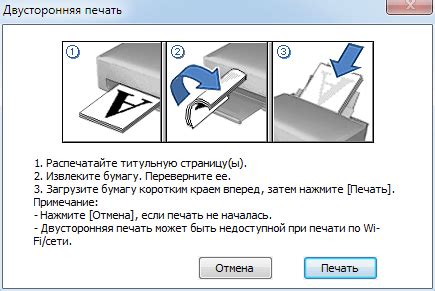 Двусторонняя печать

①

②

③

1. Распечатайте титульную страницу(ы).
2. Извлеките бумагу. Переверните ее.
3. Загрузите бумагу коротким краем вперед, затем нажмите [Печать].
Примечание:
- Нажмите [Отмена], если печать не началась.
- Двусторонняя печать может быть недоступной при печати по Wi-Fi/сети.

Отмена

Печать